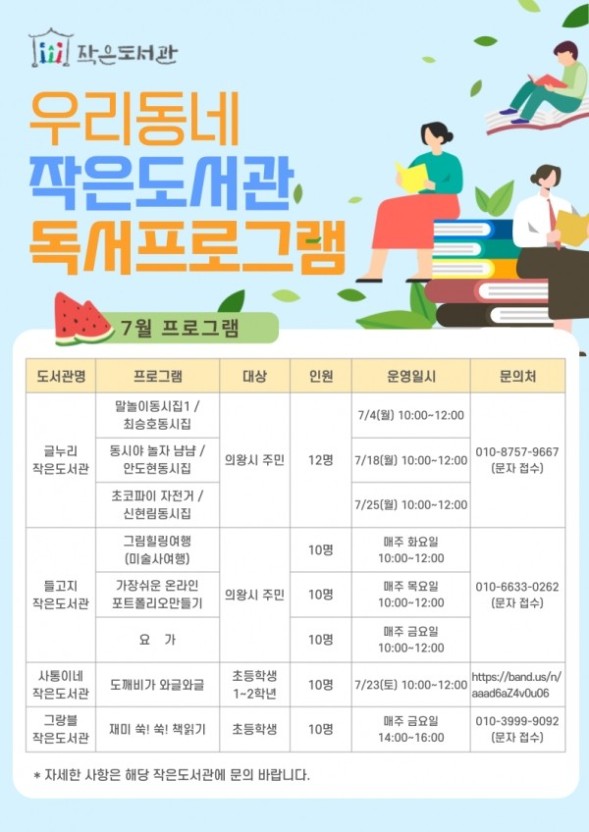 작은도서관

우리동네
작은도서관
독서프로그램

7월 프로그램

| 도서관명 | 프로그램 | 대상 | 인원 | 운영일시 | 문의처 |
|---|---|---|---|---|---|
| 글누리 작은도서관 | 말놀이동시집1 / 최승호동시집 | 의왕시 주민 | 12명 | 7/4(월) 10:00~12:00 | 010-8757-9667 (문자 접수) |
| | 동시야 놀자 냠냠 / 안도현동시집 | | | 7/18(월) 10:00~12:00 | |
| | 초코파이 자전거 / 신현림동시집 | | | 7/25(월) 10:00~12:00 | |
| 들고지 작은도서관 | 그림힐링여행 (미술사여행) | 의왕시 주민 | 10명 | 매주 화요일 10:00~12:00 | 010-6633-0262 (문자 접수) |
| | 가장쉬운 온라인 포트폴리오만들기 | | 10명 | 매주 목요일 10:00~12:00 | |
| | 요 가 | | 10명 | 매주 금요일 10:00~12:00 | |
| 사통이네 작은도서관 | 도깨비가 와글와글 | 초등학생 1~2학년 | 10명 | 7/23(토) 10:00~12:00 | https://band.us/n/aaad6aZ4v0u06 |
| 그랑블 작은도서관 | 재미 쑥! 쑥! 책읽기 | 초등학생 | 10명 | 매주 금요일 14:00~16:00 | 010-3999-9092 (문자 접수) |

* 자세한 사항은 해당 작은도서관에 문의 바랍니다.